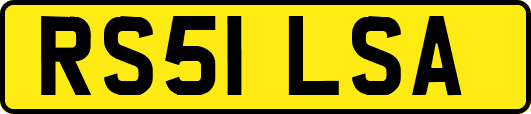 RS51 LSA